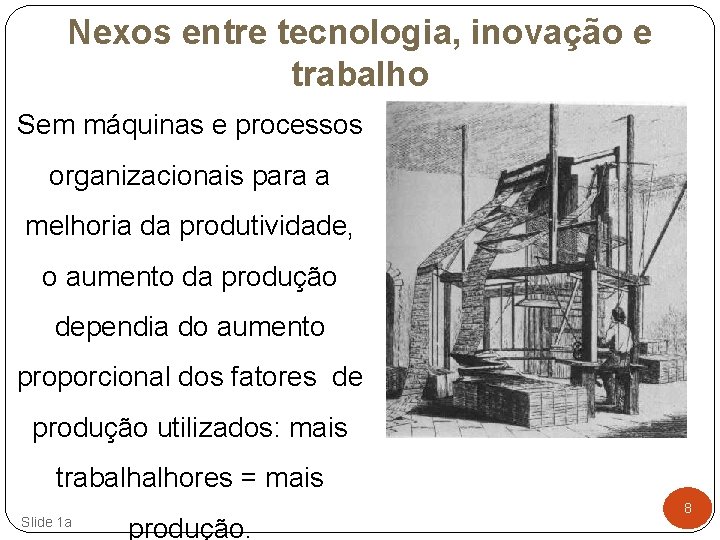 Nexos entre tecnologia, inovação e trabalho

Sem máquinas e processos organizacionais para a melhoria da produtividade, o aumento da produção dependia do aumento proporcional dos fatores de produção utilizados: mais trabalhalhores = mais produção.

Slide 1a

8